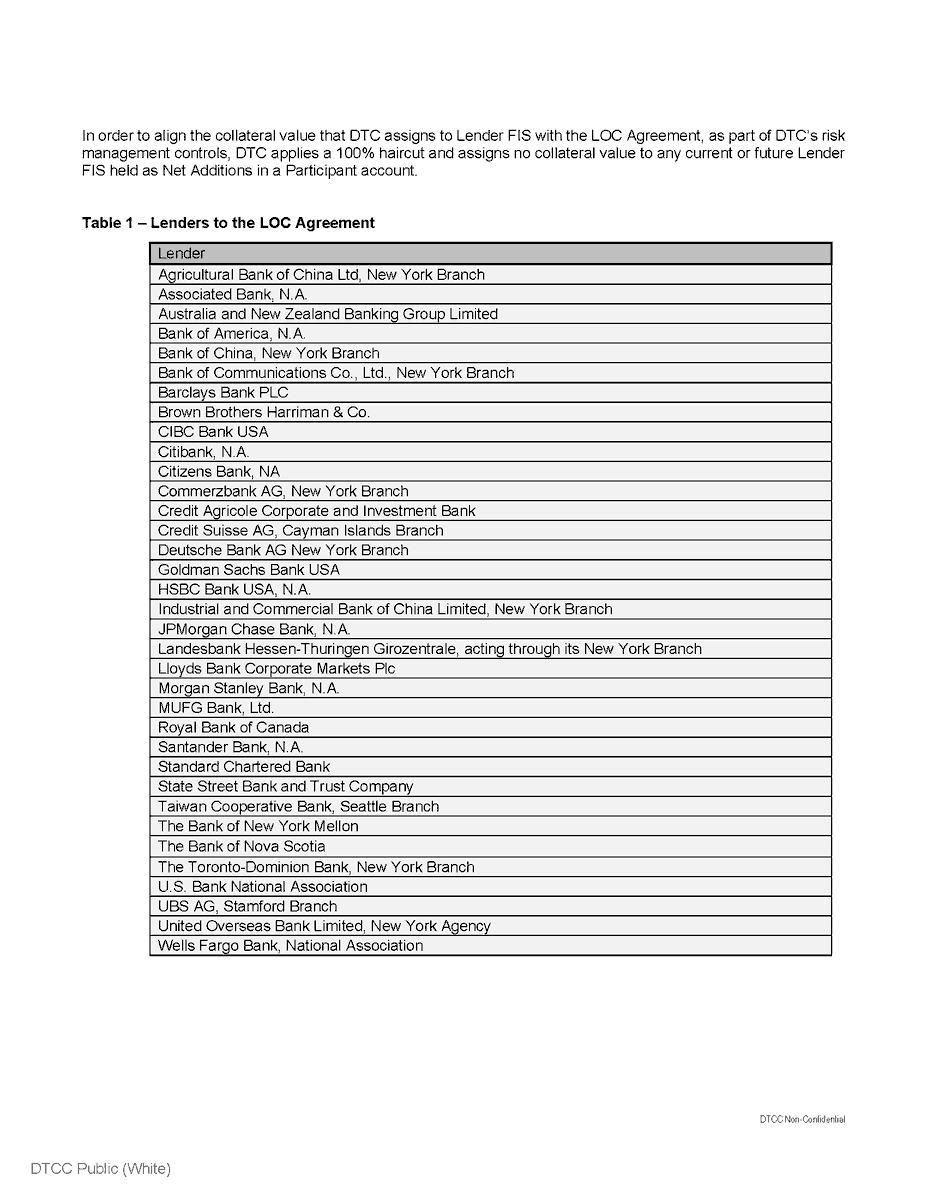 In order to align the collateral value that DTC assigns to Lender FIS with the LOC Agreement, as part of DTC's risk management controls, DTC applies a 100% haircut and assigns no collateral value to any current or future Lender FIS held as Net Additions in a Participant account.

Table 1 – Lenders to the LOC Agreement

| Lender |
|---|
| Agricultural Bank of China Ltd, New York Branch |
| Associated Bank, N.A. |
| Australia and New Zealand Banking Group Limited |
| Bank of America, N.A. |
| Bank of China, New York Branch |
| Bank of Communications Co., Ltd., New York Branch |
| Barclays Bank PLC |
| Brown Brothers Harriman & Co. |
| CIBC Bank USA |
| Citibank, N.A. |
| Citizens Bank, NA |
| Commerzbank AG, New York Branch |
| Credit Agricole Corporate and Investment Bank |
| Credit Suisse AG, Cayman Islands Branch |
| Deutsche Bank AG New York Branch |
| Goldman Sachs Bank USA |
| HSBC Bank USA, N.A. |
| Industrial and Commercial Bank of China Limited, New York Branch |
| JPMorgan Chase Bank, N.A. |
| Landesbank Hessen-Thuringen Girozentrale, acting through its New York Branch |
| Lloyds Bank Corporate Markets Plc |
| Morgan Stanley Bank, N.A. |
| MUFG Bank, Ltd. |
| Royal Bank of Canada |
| Santander Bank, N.A. |
| Standard Chartered Bank |
| State Street Bank and Trust Company |
| Taiwan Cooperative Bank, Seattle Branch |
| The Bank of New York Mellon |
| The Bank of Nova Scotia |
| The Toronto-Dominion Bank, New York Branch |
| U.S. Bank National Association |
| UBS AG, Stamford Branch |
| United Overseas Bank Limited, New York Agency |
| Wells Fargo Bank, National Association |

DTCC Non-Confidential

DTCC Public (White)